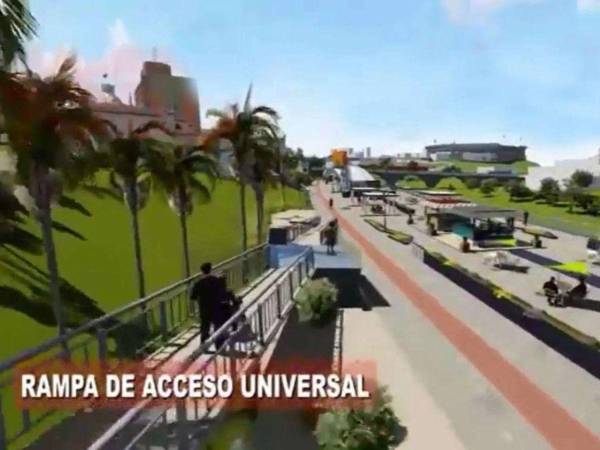 RAMPA DE ACCESO UNIVERSAL